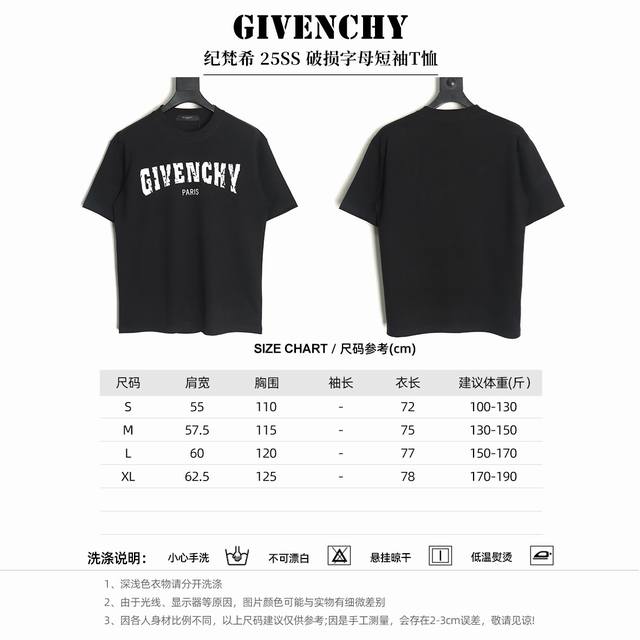 GIVENCHY
纪梵希 25SS 破损字母短袖T恤

GIVENCHY
PARIS

SIZE CHART / 尺码参考(cm)

| 尺码 | 肩宽 | 胸围 | 袖长 | 衣长 | 建议体重(斤) |
|---|---|---|---|---|---|
| S | 55 | 110 | - | 72 | 100-130 |
| M | 57.5 | 115 | - | 75 | 130-150 |
| L | 60 | 120 | - | 77 | 150-170 |
| XL | 62.5 | 125 | - | 78 | 170-190 |

洗涤说明: 小心手洗 不可漂白 悬挂晾干 低温熨烫

1、深浅色衣物请分开洗涤
2、由于光线、显示器等原因，图片颜色可能与实物有细微差别
3、因各人身材比例不同，以上尺码建议仅供参考;因是手工测量，会存在2-3cm误差，敬请见谅!